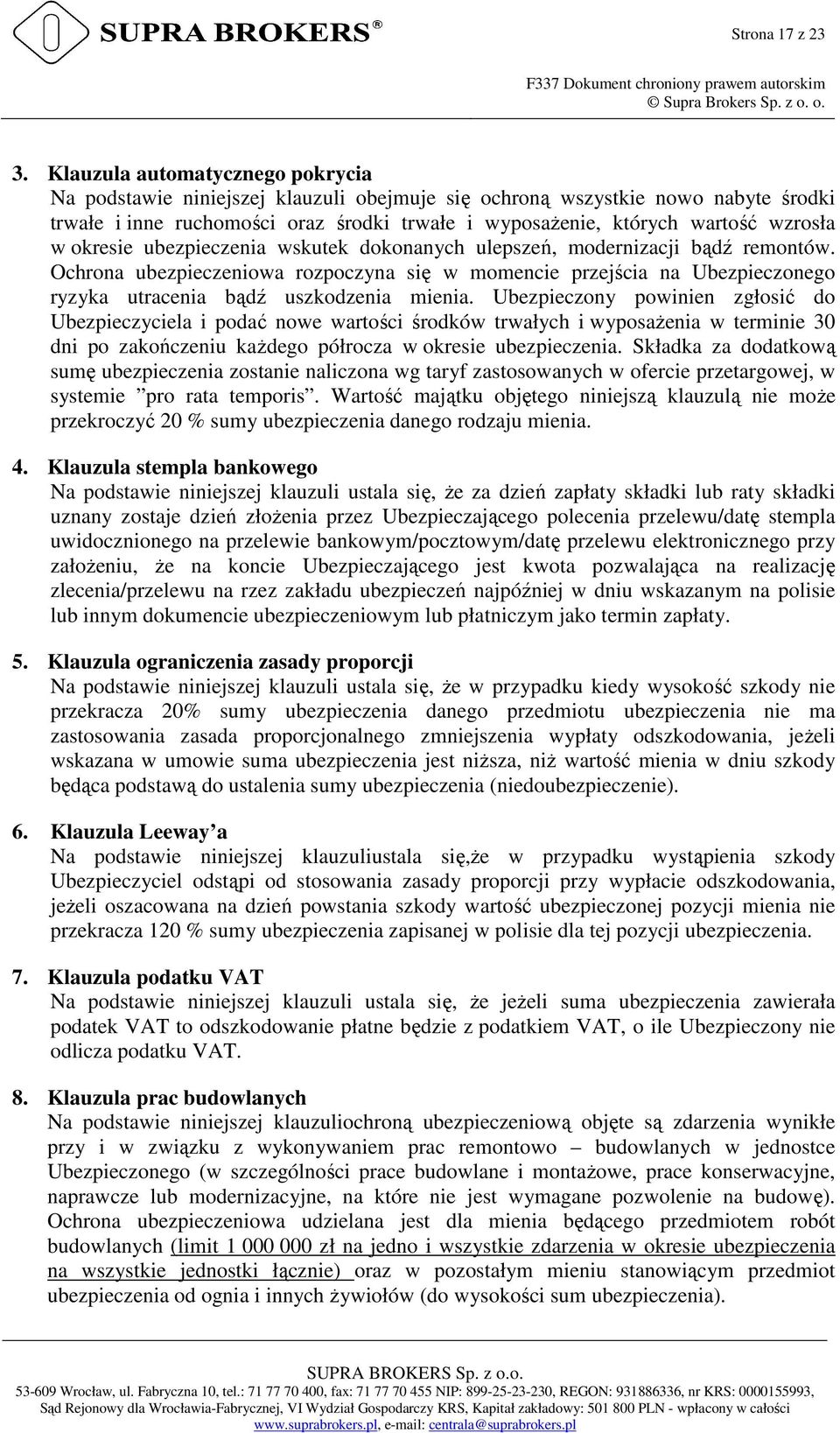 SUPRA BROKERS®

Strona 17 z 23

F337 Dokument chroniony prawem autorskim
© Supra Brokers Sp. z o. o.

3. Klauzula automatycznego pokrycia
Na podstawie niniejszej klauzuli obejmuje się ochroną wszystkie nowo nabyte środki trwałe i inne ruchomości oraz środki trwałe i wyposażenie, których wartość wzrosła w okresie ubezpieczenia wskutek dokonanych ulepszeń, modernizacji bądź remontów. Ochrona ubezpieczeniowa rozpoczyna się w momencie przejścia na Ubezpieczonego ryzyka utracenia bądź uszkodzenia mienia. Ubezpieczony powinien zgłosić do Ubezpieczyciela i podać nowe wartości środków trwałych i wyposażenia w terminie 30 dni po zakończeniu każdego półrocza w okresie ubezpieczenia. Składka za dodatkową sumę ubezpieczenia zostanie naliczona wg taryf zastosowanych w ofercie przetargowej, w systemie ”pro rata temporis”. Wartość majątku objętego niniejszą klauzulą nie może przekroczyć 20 % sumy ubezpieczenia danego rodzaju mienia.

4. Klauzula stempla bankowego
Na podstawie niniejszej klauzuli ustala się, że za dzień zapłaty składki lub raty składki uznany zostaje dzień złożenia przez Ubezpieczającego polecenia przelewu/datę stempla uwidocznionego na przelewie bankowym/pocztowym/datę przelewu elektronicznego przy założeniu, że na koncie Ubezpieczającego jest kwota pozwalająca na realizację zlecenia/przelewu na rzez zakładu ubezpieczeń najpóźniej w dniu wskazanym na polisie lub innym dokumencie ubezpieczeniowym lub płatniczym jako termin zapłaty.

5. Klauzula ograniczenia zasady proporcji
Na podstawie niniejszej klauzuli ustala się, że w przypadku kiedy wysokość szkody nie przekracza 20% sumy ubezpieczenia danego przedmiotu ubezpieczenia nie ma zastosowania zasada proporcjonalnego zmniejszenia wypłaty odszkodowania, jeżeli wskazana w umowie suma ubezpieczenia jest niższa, niż wartość mienia w dniu szkody będąca podstawą do ustalenia sumy ubezpieczenia (niedoubezpieczenie).

6. Klauzula Leeway’a
Na podstawie niniejszej klauzuliustala się,że w przypadku wystąpienia szkody Ubezpieczyciel odstąpi od stosowania zasady proporcji przy wypłacie odszkodowania, jeżeli oszacowana na dzień powstania szkody wartość ubezpieczonej pozycji mienia nie przekracza 120 % sumy ubezpieczenia zapisanej w polisie dla tej pozycji ubezpieczenia.

7. Klauzula podatku VAT
Na podstawie niniejszej klauzuli ustala się, że jeżeli suma ubezpieczenia zawierała podatek VAT to odszkodowanie płatne będzie z podatkiem VAT, o ile Ubezpieczony nie odlicza podatku VAT.

8. Klauzula prac budowlanych
Na podstawie niniejszej klauzuliochroną ubezpieczeniową objęte są zdarzenia wynikłe przy i w związku z wykonywaniem prac remontowo – budowlanych w jednostce Ubezpieczonego (w szczególności prace budowlane i montażowe, prace konserwacyjne, naprawcze lub modernizacyjne, na które nie jest wymagane pozwolenie na budowę). Ochrona ubezpieczeniowa udzielana jest dla mienia będącego przedmiotem robót budowlanych (limit 1 000 000 zł na jedno i wszystkie zdarzenia w okresie ubezpieczenia na wszystkie jednostki łącznie) oraz w pozostałym mieniu stanowiącym przedmiot ubezpieczenia od ognia i innych żywiołów (do wysokości sum ubezpieczenia).

SUPRA BROKERS Sp. z o.o.
53-609 Wrocław, ul. Fabryczna 10, tel.: 71 77 70 400, fax: 71 77 70 455 NIP: 899-25-23-230, REGON: 931886336, nr KRS: 0000155993,
Sąd Rejonowy dla Wrocławia-Fabrycznej, VI Wydział Gospodarczy KRS, Kapitał zakładowy: 501 800 PLN - wpłacony w całości
www.suprabrokers.pl, e-mail: centrala@suprabrokers.pl